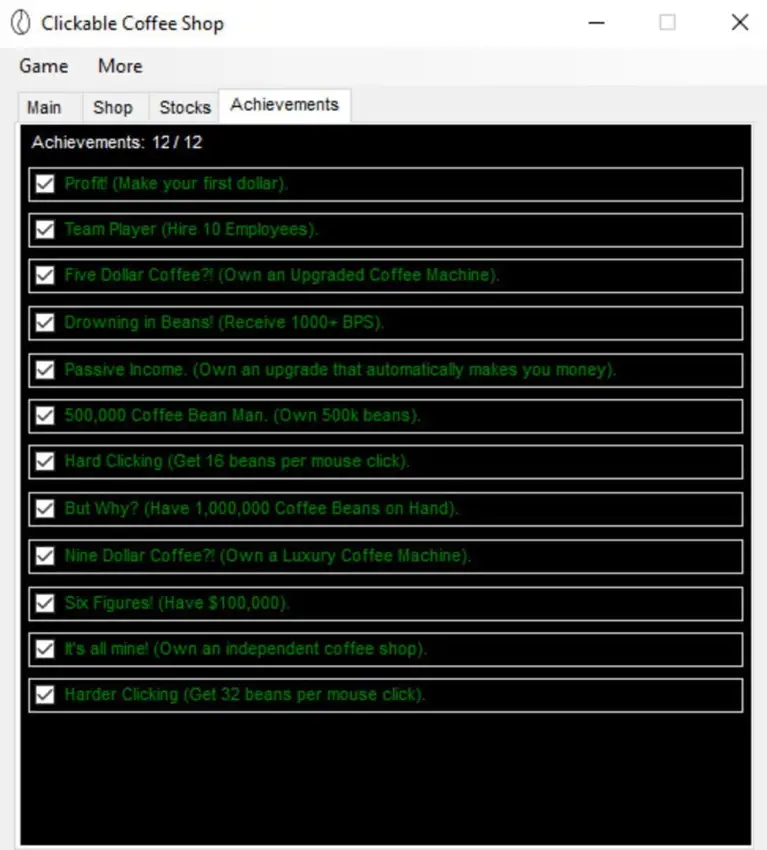 Clickable Coffee Shop

Game More

Main Shop Stocks Achievements

Achievements: 12 / 12

Profit! (Make your first dollar).

Team Player (Hire 10 Employees).

Five Dollar Coffee?! (Own an Upgraded Coffee Machine).

Drowning in Beans! (Receive 1000+ BPS).

Passive Income. (Own an upgrade that automatically makes you money).

500,000 Coffee Bean Man. (Own 500k beans).

Hard Clicking (Get 16 beans per mouse click).

But Why? (Have 1,000,000 Coffee Beans on Hand).

Nine Dollar Coffee?! (Own a Luxury Coffee Machine).

Six Figures! (Have $100,000).

It's all mine! (Own an independent coffee shop).

Harder Clicking (Get 32 beans per mouse click).